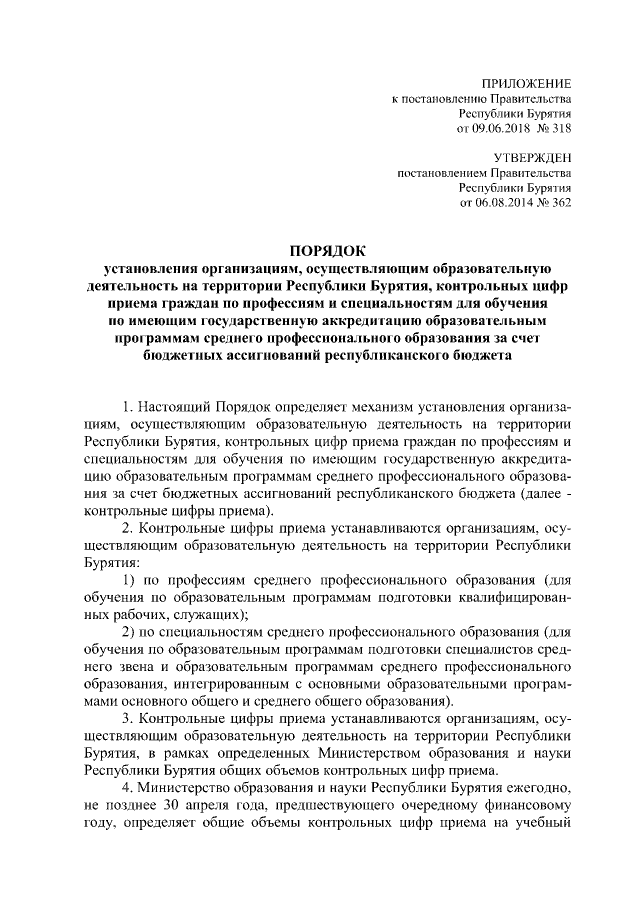 ПРИЛОЖЕНИЕ
к постановлению Правительства
Республики Бурятия
от 09.06.2018 № 318

УТВЕРЖДЕН
постановлением Правительства
Республики Бурятия
от 06.08.2014 № 362

ПОРЯДОК
установления организациям, осуществляющим образовательную деятельность на территории Республики Бурятия, контрольных цифр приема граждан по профессиям и специальностям для обучения по имеющим государственную аккредитацию образовательным программам среднего профессионального образования за счет бюджетных ассигнований республиканского бюджета

1. Настоящий Порядок определяет механизм установления организациям, осуществляющим образовательную деятельность на территории Республики Бурятия, контрольных цифр приема граждан по профессиям и специальностям для обучения по имеющим государственную аккредитацию образовательным программам среднего профессионального образования за счет бюджетных ассигнований республиканского бюджета (далее - контрольные цифры приема).

2. Контрольные цифры приема устанавливаются организациям, осуществляющим образовательную деятельность на территории Республики Бурятия:

1) по профессиям среднего профессионального образования (для обучения по образовательным программам подготовки квалифицированных рабочих, служащих);

2) по специальностям среднего профессионального образования (для обучения по образовательным программам подготовки специалистов среднего звена и образовательным программам среднего профессионального образования, интегрированным с основными образовательными программами основного общего и среднего общего образования).

3. Контрольные цифры приема устанавливаются организациям, осуществляющим образовательную деятельность на территории Республики Бурятия, в рамках определенных Министерством образования и науки Республики Бурятия общих объемов контрольных цифр приема.

4. Министерство образования и науки Республики Бурятия ежегодно, не позднее 30 апреля года, предшествующего очередному финансовому году, определяет общие объемы контрольных цифр приема на учебный